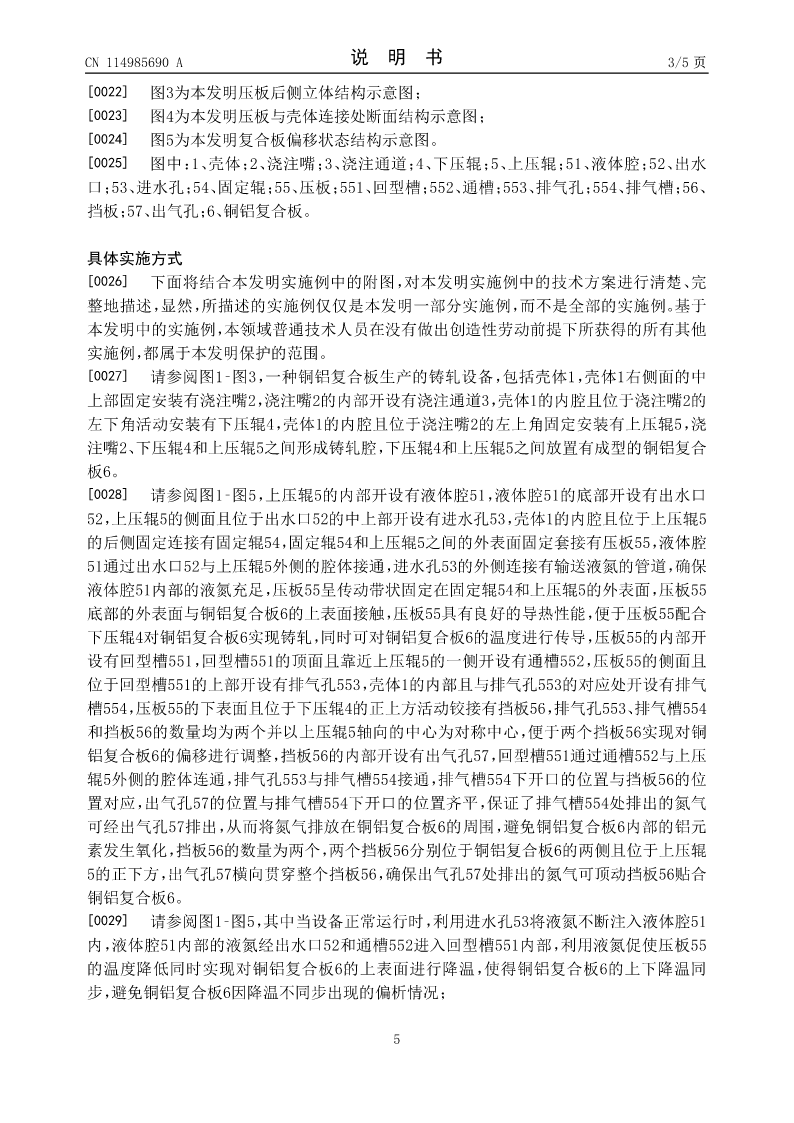 CN 114985690 A　　　　　　　　　　　说　明　书　　　　　　　　　　　3/5 页

[0022]　图3为本发明压板后侧立体结构示意图；

[0023]　图4为本发明压板与壳体连接处断面结构示意图；

[0024]　图5为本发明复合板偏移状态结构示意图。

[0025]　图中：1、壳体；2、浇注嘴；3、浇注通道；4、下压辊；5、上压辊；51、液体腔；52、出水口；53、进水孔；54、固定辊；55、压板；551、回型槽；552、通槽；553、排气孔；554、排气槽；56、挡板；57、出气孔；6、铜铝复合板。

具体实施方式

[0026]　下面将结合本发明实施例中的附图，对本发明实施例中的技术方案进行清楚、完整地描述，显然，所描述的实施例仅仅是本发明一部分实施例，而不是全部的实施例。基于本发明中的实施例，本领域普通技术人员在没有做出创造性劳动前提下所获得的所有其他实施例，都属于本发明保护的范围。

[0027]　请参阅图1-图3，一种铜铝复合板生产的铸轧设备，包括壳体1，壳体1右侧面的中上部固定安装有浇注嘴2，浇注嘴2的内部开设有浇注通道3，壳体1的内腔且位于浇注嘴2的左下角活动安装有下压辊4，壳体1的内腔且位于浇注嘴2的左上角固定安装有上压辊5，浇注嘴2、下压辊4和上压辊5之间形成铸轧腔，下压辊4和上压辊5之间放置有成型的铜铝复合板6。

[0028]　请参阅图1-图5，上压辊5的内部开设有液体腔51，液体腔51的底部开设有出水口52，上压辊5的侧面且位于出水口52的中上部开设有进水孔53，壳体1的内腔且位于上压辊5的后侧固定连接有固定辊54，固定辊54和上压辊5之间的外表面固定套接有压板55，液体腔51通过出水口52与上压辊5外侧的腔体接通，进水孔53的外侧连接有输送液氮的管道，确保液体腔51内部的液氮充足，压板55呈传动带状固定在固定辊54和上压辊5的外表面，压板55底部的外表面与铜铝复合板6的上表面接触，压板55具有良好的导热性能，便于压板55配合下压辊4对铜铝复合板6实现铸轧，同时可对铜铝复合板6的温度进行传导，压板55的内部开设有回型槽551，回型槽551的顶面且靠近上压辊5的一侧开设有通槽552，压板55的侧面且位于回型槽551的上部开设有排气孔553，壳体1的内部且与排气孔553的对应处开设有排气槽554，压板55的下表面且位于下压辊4的正上方活动铰接有挡板56，排气孔553、排气槽554和挡板56的数量均为两个并以上压辊5轴向的中心为对称中心，便于两个挡板56实现对铜铝复合板6的偏移进行调整，挡板56的内部开设有出气孔57，回型槽551通过通槽552与上压辊5外侧的腔体连通，排气孔553与排气槽554接通，排气槽554下开口的位置与挡板56的位置对应，出气孔57的位置与排气槽554下开口的位置齐平，保证了排气槽554处排出的氮气可经出气孔57排出，从而将氮气排放在铜铝复合板6的周围，避免铜铝复合板6内部的铝元素发生氧化，挡板56的数量为两个，两个挡板56分别位于铜铝复合板6的两侧且位于上压辊5的正下方，出气孔57横向贯穿整个挡板56，确保出气孔57处排出的氮气可顶动挡板56贴合铜铝复合板6。

[0029]　请参阅图1-图5，其中当设备正常运行时，利用进水孔53将液氮不断注入液体腔51内，液体腔51内部的液氮经出水口52和通槽552进入回型槽551内部，利用液氮促使压板55的温度降低同时实现对铜铝复合板6的上表面进行降温，使得铜铝复合板6的上下降温同步，避免铜铝复合板6因降温不同步出现的偏析情况；

5